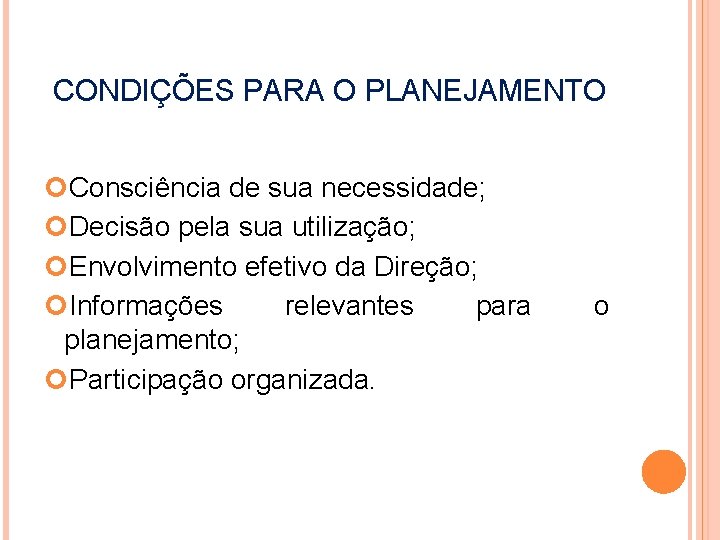 CONDIÇÕES PARA O PLANEJAMENTO

Consciência de sua necessidade;
Decisão pela sua utilização;
Envolvimento efetivo da Direção;
Informações relevantes para o planejamento;
Participação organizada.